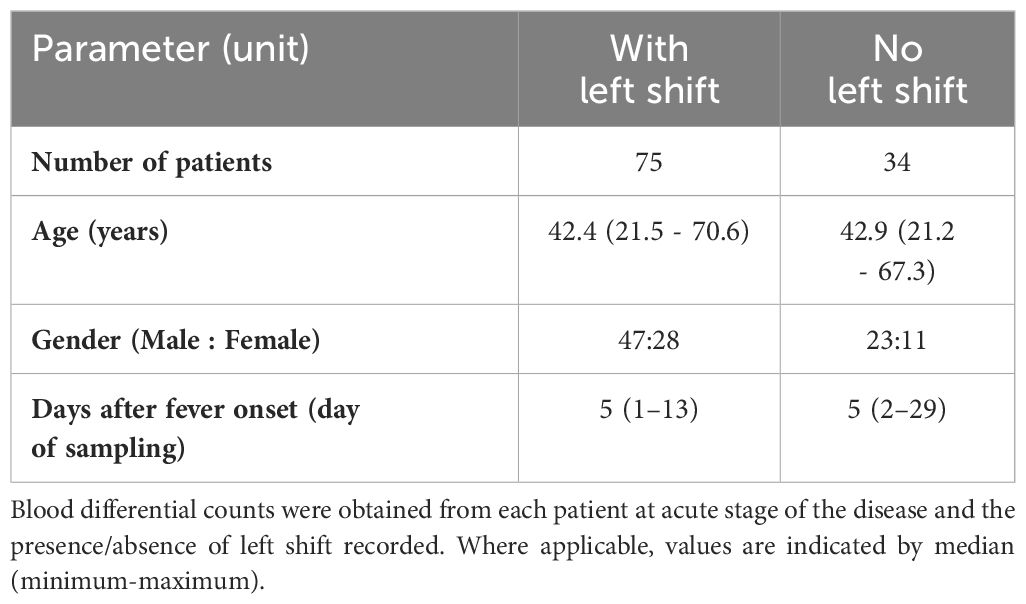 | Parameter (unit) | With left shift | No left shift |
|---|---|---|
| **Number of patients** | 75 | 34 |
| **Age (years)** | 42.4 (21.5 - 70.6) | 42.9 (21.2 - 67.3) |
| **Gender (Male : Female)** | 47:28 | 23:11 |
| **Days after fever onset (day of sampling)** | 5 (1–13) | 5 (2–29) |

Blood differential counts were obtained from each patient at acute stage of the disease and the presence/absence of left shift recorded. Where applicable, values are indicated by median (minimum-maximum).